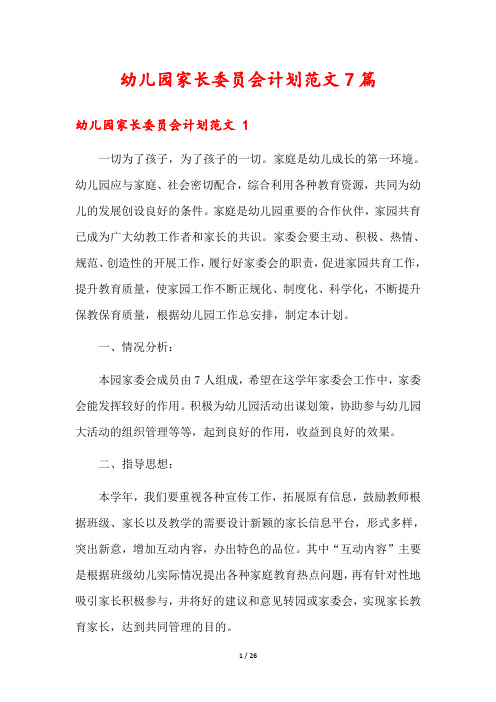 幼儿园家长委员会计划范文7篇

幼儿园家长委员会计划范文 1

一切为了孩子，为了孩子的一切。家庭是幼儿成长的第一环境。幼儿园应与家庭、社会密切配合，综合利用各种教育资源，共同为幼儿的发展创设良好的条件。家庭是幼儿园重要的合作伙伴，家园共育已成为广大幼教工作者和家长的共识。家委会要主动、积极、热情、规范、创造性的开展工作，履行好家委会的职责，促进家园共育工作，提升教育质量，使家园工作不断正规化、制度化、科学化，不断提升保教保育质量，根据幼儿园工作总安排，制定本计划。

一、情况分析：

本园家委会成员由7人组成，希望在这学年家委会工作中，家委会能发挥较好的作用。积极为幼儿园活动出谋划策，协助参与幼儿园大活动的组织管理等等，起到良好的作用，收益到良好的效果。

二、指导思想：

本学年，我们要重视各种宣传工作，拓展原有信息，鼓励教师根据班级、家长以及教学的需要设计新颖的家长信息平台，形式多样，突出新意，增加互动内容，办出特色的品位。其中“互动内容”主要是根据班级幼儿实际情况提出各种家庭教育热点问题，再有针对性地吸引家长积极参与，并将好的建议和意见转园或家委会，实现家长教育家长，达到共同管理的目的。

1 / 26